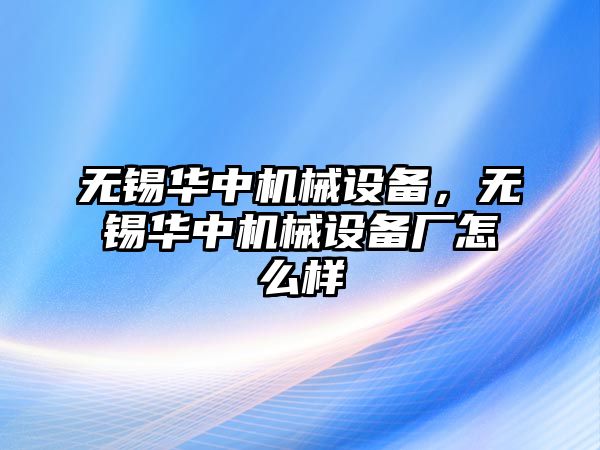 无锡华中机械设备，无锡华中机械设备厂怎么样